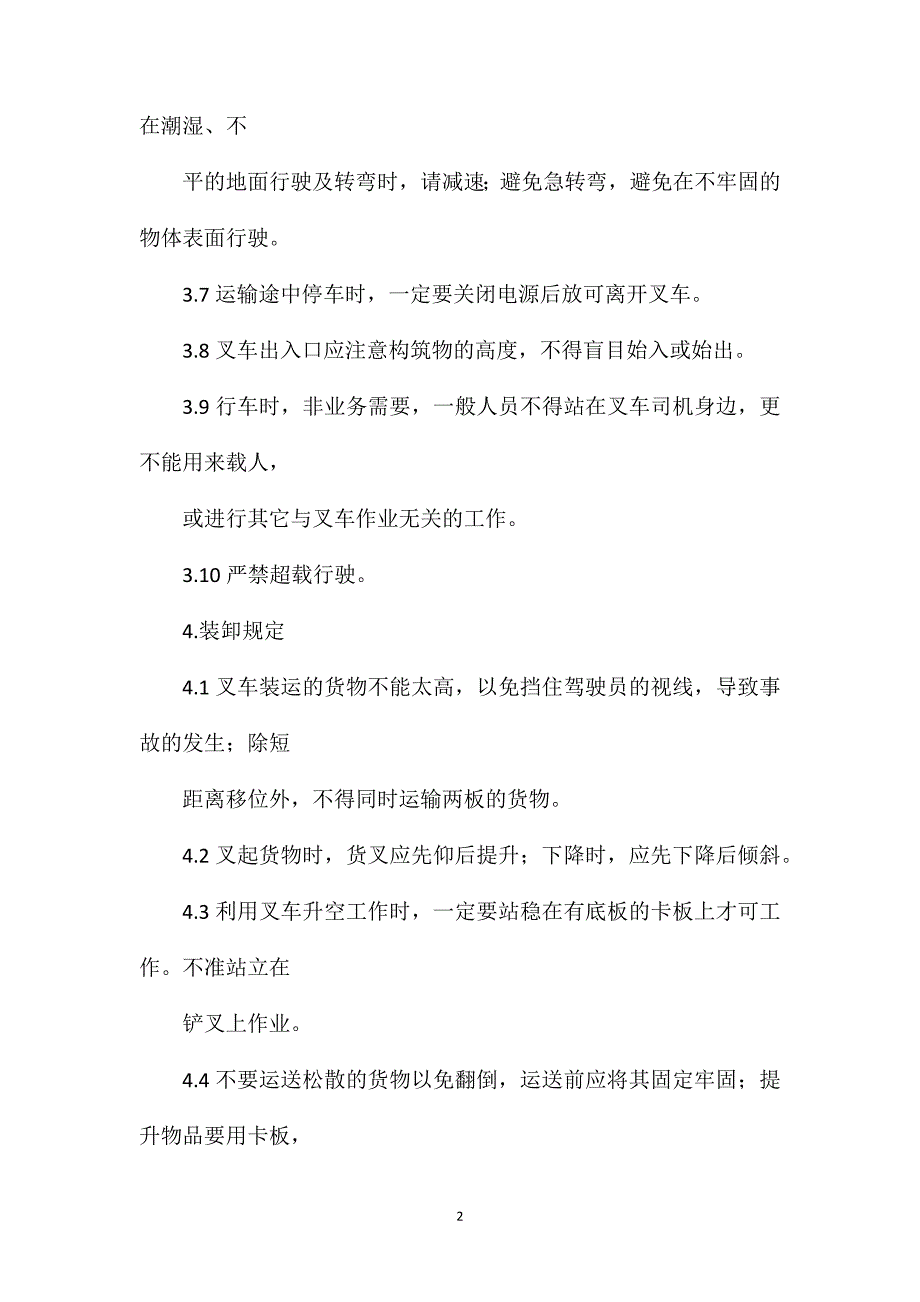 在潮湿、不

平的地面行驶及转弯时，请减速；避免急转弯，避免在不牢固的物体表面行驶。

3.7 运输途中停车时，一定要关闭电源后放可离开叉车。

3.8 叉车出入口应注意构筑物的高度，不得盲目始入或始出。

3.9 行车时，非业务需要，一般人员不得站在叉车司机身边，更不能用来载人，

或进行其它与叉车作业无关的工作。

3.10 严禁超载行驶。

4.装卸规定

4.1 叉车装运的货物不能太高，以免挡住驾驶员的视线，导致事故的发生；除短

距离移位外，不得同时运输两板的货物。

4.2 叉起货物时，货叉应先仰后提升；下降时，应先下降后倾斜。

4.3 利用叉车升空工作时，一定要站稳在有底板的卡板上才可工作。不准站立在

铲叉上作业。

4.4 不要运送松散的货物以免翻倒，运送前应将其固定牢固；提升物品要用卡板，

2